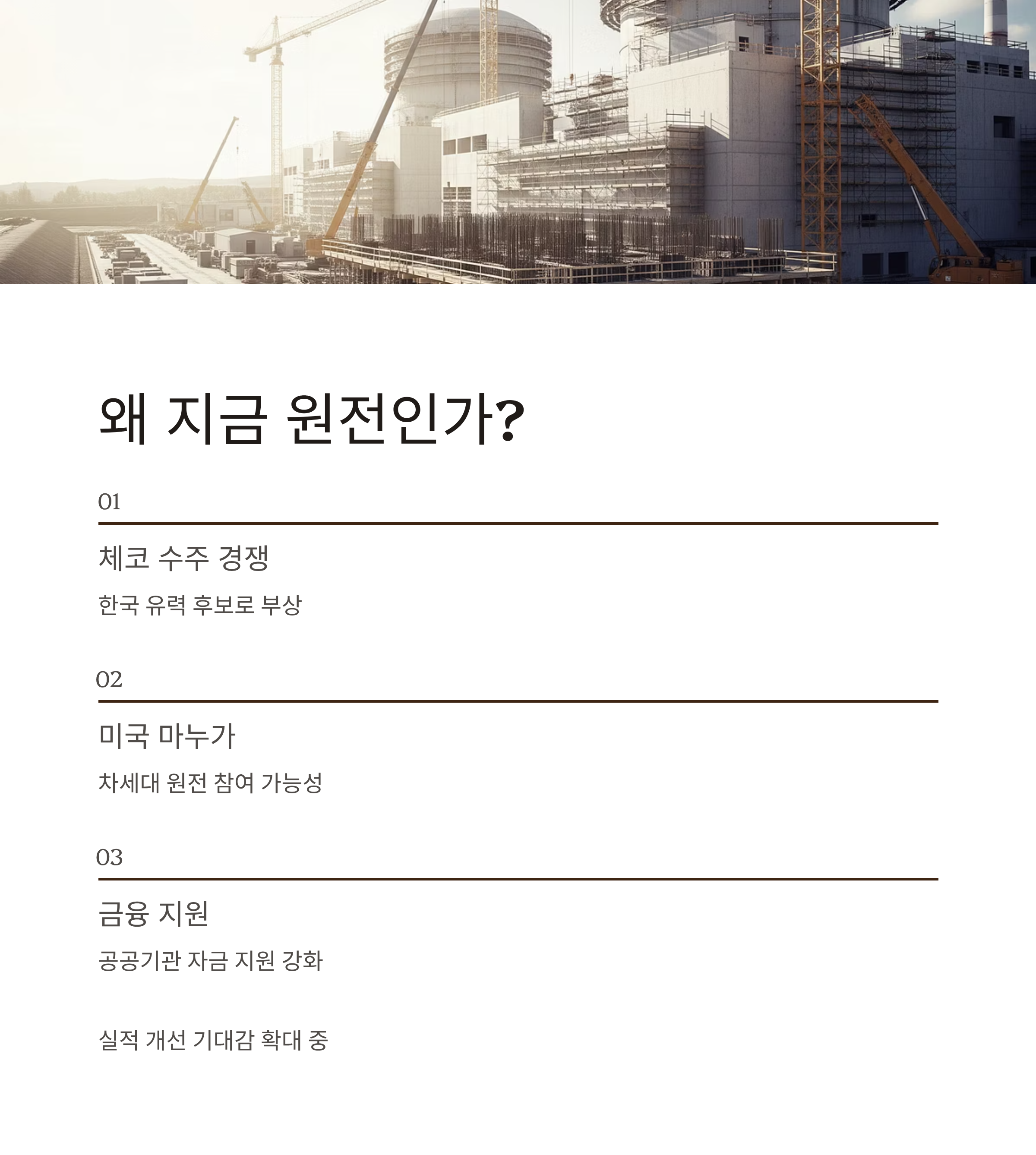 왜 지금 원전인가?

01

체코 수주 경쟁

한국 유력 후보로 부상

02

미국 마누가

차세대 원전 참여 가능성

03

금융 지원

공공기관 자금 지원 강화

실적 개선 기대감 확대 중